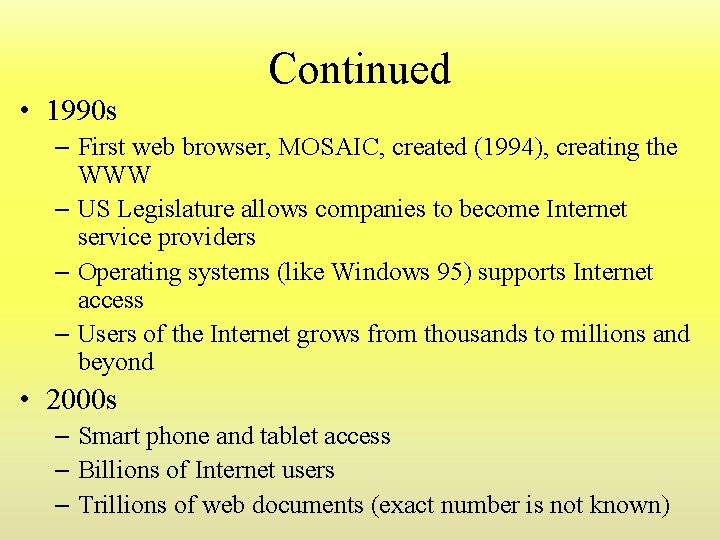 Continued

• 1990s
  – First web browser, MOSAIC, created (1994), creating the WWW
  – US Legislature allows companies to become Internet service providers
  – Operating systems (like Windows 95) supports Internet access
  – Users of the Internet grows from thousands to millions and beyond
• 2000s
  – Smart phone and tablet access
  – Billions of Internet users
  – Trillions of web documents (exact number is not known)